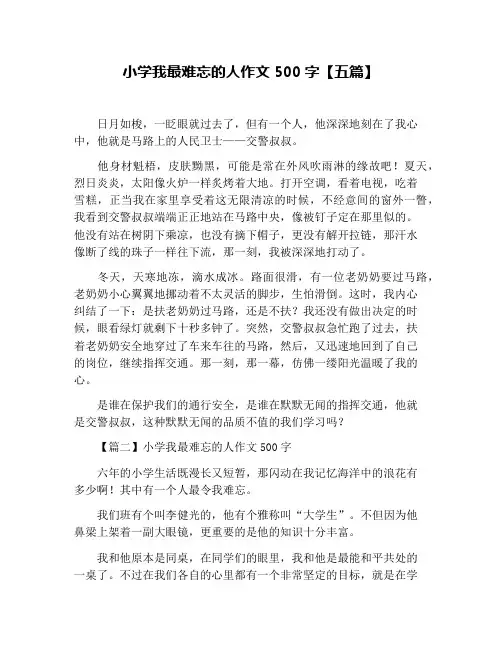 小学我最难忘的人作文 500 字【五篇】

日月如梭，一眨眼就过去了，但有一个人，他深深地刻在了我心中，他就是马路上的人民卫士——交警叔叔。

他身材魁梧，皮肤黝黑，可能是常在外风吹雨淋的缘故吧！夏天，烈日炎炎，太阳像火炉一样炙烤着大地。打开空调，看着电视，吃着雪糕，正当我在家里享受着这无限清凉的时候，不经意间的窗外一瞥，我看到交警叔叔端端正正地站在马路中央，像被钉子定在那里似的。他没有站在树阴下乘凉，也没有摘下帽子，更没有解开拉链，那汗水像断了线的珠子一样往下流，那一刻，我被深深地打动了。

冬天，天寒地冻，滴水成冰。路面很滑，有一位老奶奶要过马路，老奶奶小心翼翼地挪动着不太灵活的脚步，生怕滑倒。这时，我内心纠结了一下：是扶老奶奶过马路，还是不扶？我还没有做出决定的时候，眼看绿灯就剩下十秒多钟了。突然，交警叔叔急忙跑了过去，扶着老奶奶安全地穿过了车来车往的马路，然后，又迅速地回到了自己的岗位，继续指挥交通。那一刻，那一幕，仿佛一缕阳光温暖了我的心。

是谁在保护我们的通行安全，是谁在默默无闻的指挥交通，他就是交警叔叔，这种默默无闻的品质不值的我们学习吗？

【篇二】小学我最难忘的人作文 500 字

六年的小学生活既漫长又短暂，那闪动在我记忆海洋中的浪花有多少啊！其中有一个人最令我难忘。

我们班有个叫李健光的，他有个雅称叫“大学生”。不但因为他鼻梁上架着一副大眼镜，更重要的是他的知识十分丰富。

我和他原本是同桌，在同学们的眼里，我和他是最能和平共处的一桌了。不过在我们各自的心里都有一个非常坚定的目标，就是在学